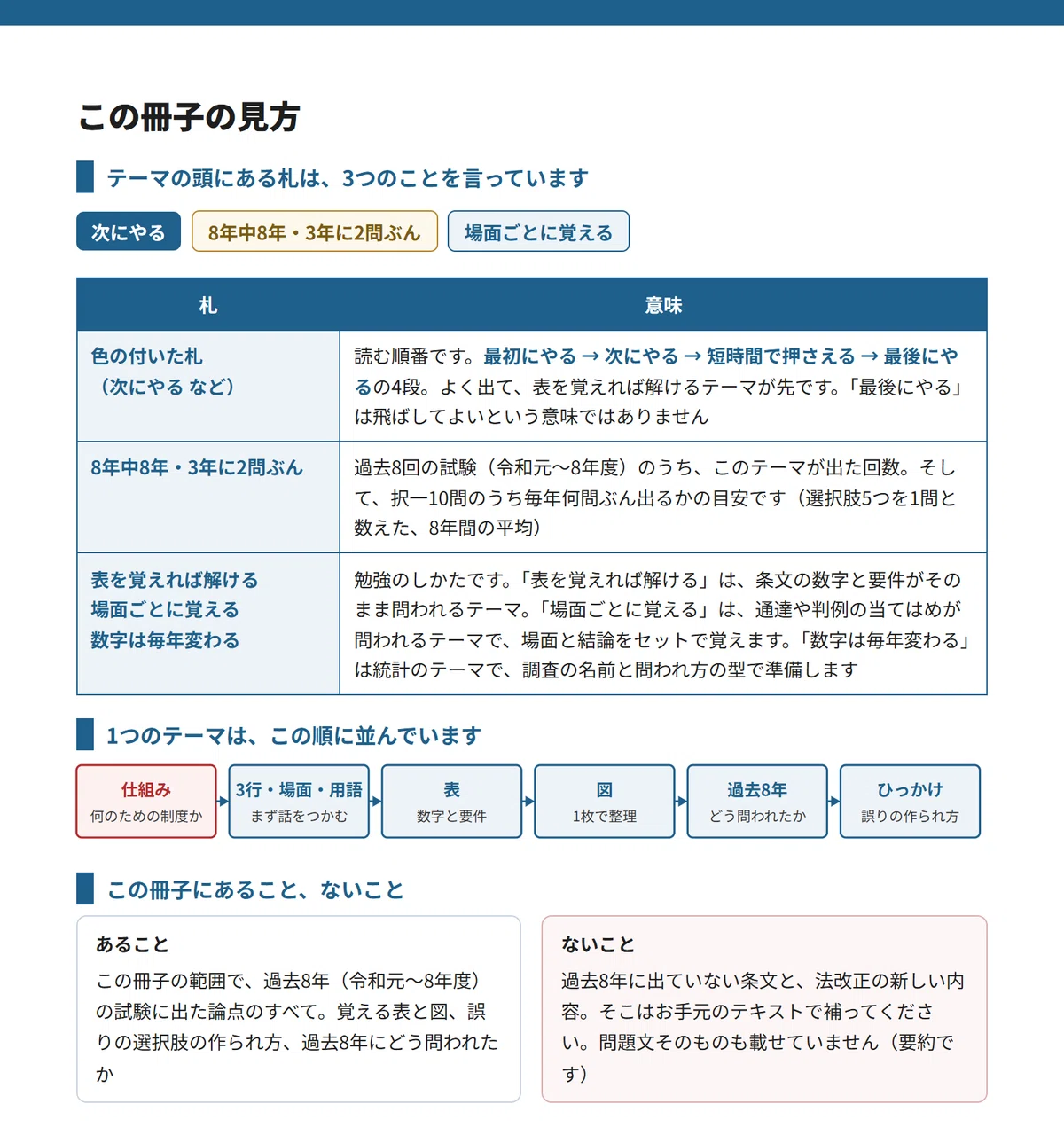 この冊子の見方

テーマの頭にある札は、3つのことを言っています

次にやる 8年中8年・3年に2問ぶん 場面ごとに覚える

| 札 | 意味 |
|---|---|
| 色の付いた札（次にやる など） | 読む順番です。最初にやる → 次にやる → 短時間で押さえる → 最後にやるの4段。よく出て、表を覚えれば解けるテーマが先です。「最後にやる」は飛ばしてよいという意味ではありません |
| 8年中8年・3年に2問ぶん | 過去8回の試験（令和元〜8年度）のうち、このテーマが出た回数。そして、択一10問のうち毎年何問ぶん出るかの目安です（選択肢5つを1問と数えた、8年間の平均） |
| 表を覚えれば解ける 場面ごとに覚える 数字は毎年変わる | 勉強のしかたです。「表を覚えれば解ける」は、条文の数字と要件がそのまま問われるテーマ。「場面ごとに覚える」は、通達や判例の当てはめが問われるテーマで、場面と結論をセットで覚えます。「数字は毎年変わる」は統計のテーマで、調査の名前と問われ方の型で準備します |

1つのテーマは、この順に並んでいます

仕組み
何のための制度か

3行・場面・用語
まず話をつかむ

表
数字と要件

図
1枚で整理

過去8年
どう問われたか

ひっかけ
誤りの作られ方

この冊子にあること、ないこと

あること
この冊子の範囲で、過去8年（令和元〜8年度）の試験に出た論点のすべて。覚える表と図、誤りの選択肢の作られ方、過去8年にどう問われたか

ないこと
過去8年に出ていない条文と、法改正の新しい内容。そこはお手元のテキストで補ってください。問題文そのものも載せていません（要約です）